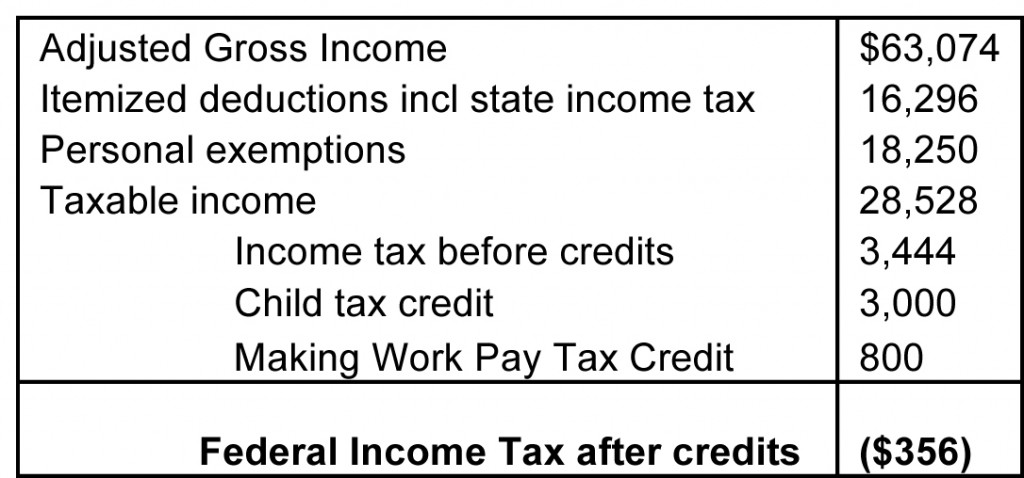 | | |
|---|---|
| Adjusted Gross Income | \$63,074 |
| Itemized deductions incl state income tax | 16,296 |
| Personal exemptions | 18,250 |
| Taxable income | 28,528 |
| Income tax before credits | 3,444 |
| Child tax credit | 3,000 |
| Making Work Pay Tax Credit | 800 |
| **Federal Income Tax after credits** | **(\$356)** |